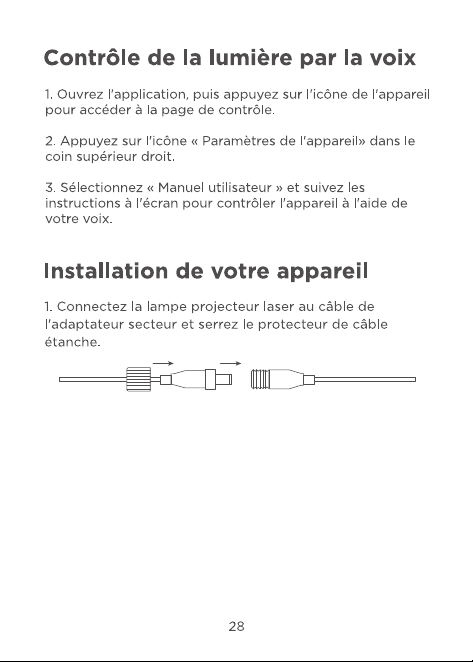 Contrôle de la lumière par la voix

1. Ouvrez l'application, puis appuyez sur l'icône de l'appareil pour accéder à la page de contrôle.

2. Appuyez sur l'icône « Paramètres de l'appareil» dans le coin supérieur droit.

3. Sélectionnez « Manuel utilisateur » et suivez les instructions à l'écran pour contrôler l'appareil à l'aide de votre voix.

Installation de votre appareil

1. Connectez la lampe projecteur laser au câble de l'adaptateur secteur et serrez le protecteur de câble étanche.

28